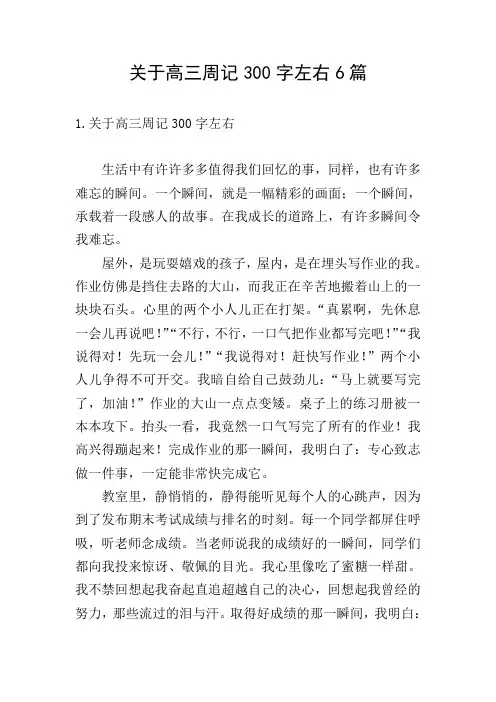 关于高三周记 300 字左右 6 篇

1.关于高三周记 300 字左右

生活中有许许多多值得我们回忆的事，同样，也有许多难忘的瞬间。一个瞬间，就是一幅精彩的画面；一个瞬间，承载着一段感人的故事。在我成长的道路上，有许多瞬间令我难忘。

屋外，是玩耍嬉戏的孩子，屋内，是在埋头写作业的我。作业仿佛是挡住去路的大山，而我正在辛苦地搬着山上的一块块石头。心里的两个小人儿正在打架。“真累啊，先休息一会儿再说吧！”“不行，不行，一口气把作业都写完吧！”“我说得对！先玩一会儿！”“我说得对！赶快写作业！”两个小人儿争得不可开交。我暗自给自己鼓劲儿：“马上就要写完了，加油！”作业的大山一点点变矮。桌子上的练习册被一本本攻下。抬头一看，我竟然一口气写完了所有的作业！我高兴得蹦起来！完成作业的那一瞬间，我明白了：专心致志做一件事，一定能非常快完成它。

教室里，静悄悄的，静得能听见每个人的心跳声，因为到了发布期末考试成绩与排名的时刻。每一个同学都屏住呼吸，听老师念成绩。当老师说我的成绩好的一瞬间，同学们都向我投来惊讶、敬佩的目光。我心里像吃了蜜糖一样甜。我不禁回想起我奋起直追超越自己的决心，回想起我曾经的努力，那些流过的泪与汗。取得好成绩的那一瞬间，我明白：